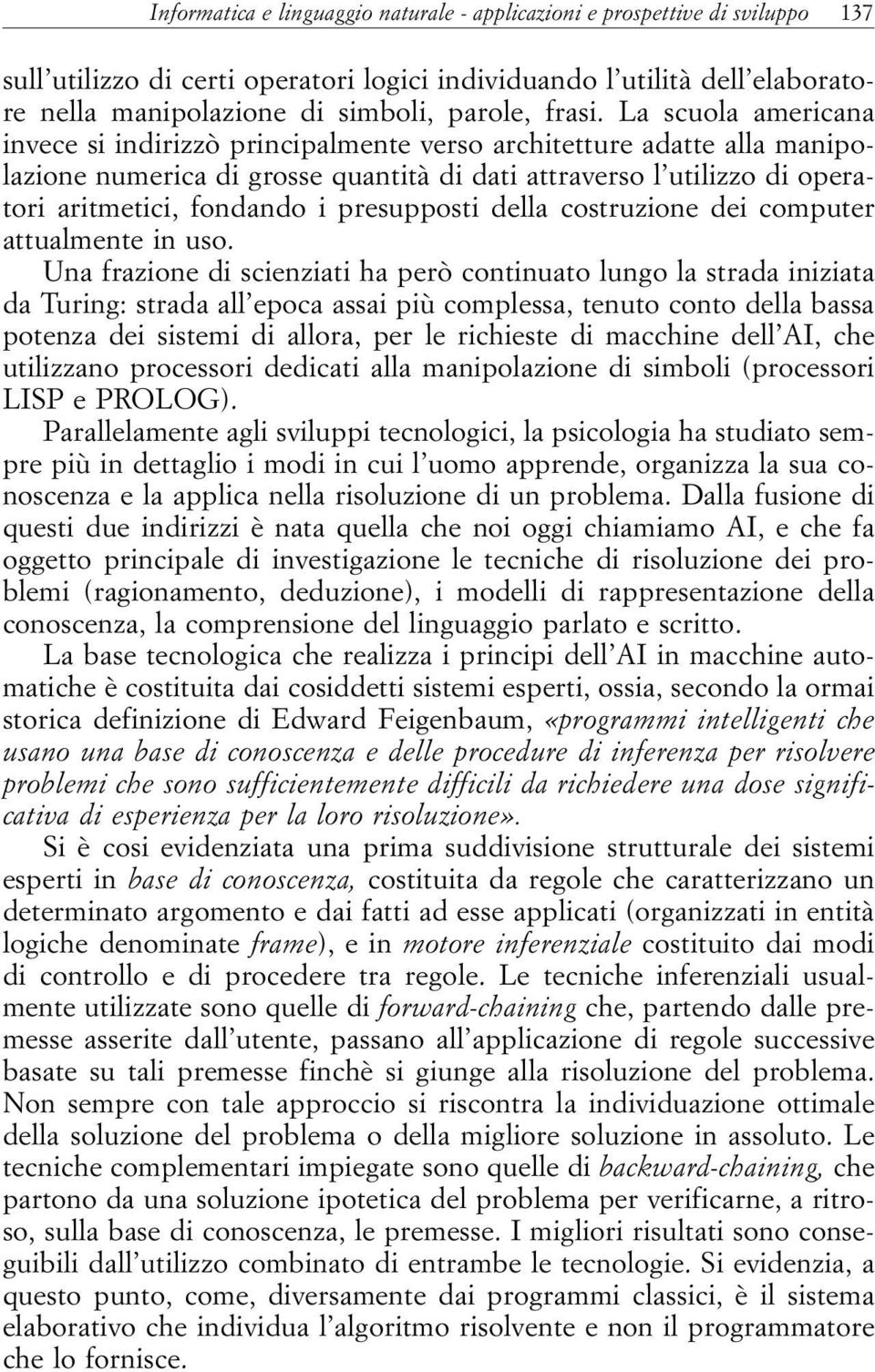 Informatica e linguaggio naturale - applicazioni e prospettive di sviluppo 137

sull'utilizzo di certi operatori logici individuando l'utilità dell'elaboratore nella manipolazione di simboli, parole, frasi. La scuola americana invece si indirizzò principalmente verso architetture adatte alla manipolazione numerica di grosse quantità di dati attraverso l'utilizzo di operatori aritmetici, fondando i presupposti della costruzione dei computer attualmente in uso.

Una frazione di scienziati ha però continuato lungo la strada iniziata da Turing: strada all'epoca assai più complessa, tenuto conto della bassa potenza dei sistemi di allora, per le richieste di macchine dell'AI, che utilizzano processori dedicati alla manipolazione di simboli (processori LISP e PROLOG).

Parallelamente agli sviluppi tecnologici, la psicologia ha studiato sempre più in dettaglio i modi in cui l'uomo apprende, organizza la sua conoscenza e la applica nella risoluzione di un problema. Dalla fusione di questi due indirizzi è nata quella che noi oggi chiamiamo AI, e che fa oggetto principale di investigazione le tecniche di risoluzione dei problemi (ragionamento, deduzione), i modelli di rappresentazione della conoscenza, la comprensione del linguaggio parlato e scritto.

La base tecnologica che realizza i principi dell'AI in macchine automatiche è costituita dai cosiddetti sistemi esperti, ossia, secondo la ormai storica definizione di Edward Feigenbaum, «programmi intelligenti che usano una base di conoscenza e delle procedure di inferenza per risolvere problemi che sono sufficientemente difficili da richiedere una dose significativa di esperienza per la loro risoluzione».

Si è cosi evidenziata una prima suddivisione strutturale dei sistemi esperti in base di conoscenza, costituita da regole che caratterizzano un determinato argomento e dai fatti ad esse applicati (organizzati in entità logiche denominate frame), e in motore inferenziale costituito dai modi di controllo e di procedere tra regole. Le tecniche inferenziali usualmente utilizzate sono quelle di forward-chaining che, partendo dalle premesse asserite dall'utente, passano all'applicazione di regole successive basate su tali premesse finchè si giunge alla risoluzione del problema. Non sempre con tale approccio si riscontra la individuazione ottimale della soluzione del problema o della migliore soluzione in assoluto. Le tecniche complementari impiegate sono quelle di backward-chaining, che partono da una soluzione ipotetica del problema per verificarne, a ritroso, sulla base di conoscenza, le premesse. I migliori risultati sono conseguibili dall'utilizzo combinato di entrambe le tecnologie. Si evidenzia, a questo punto, come, diversamente dai programmi classici, è il sistema elaborativo che individua l'algoritmo risolvente e non il programmatore che lo fornisce.